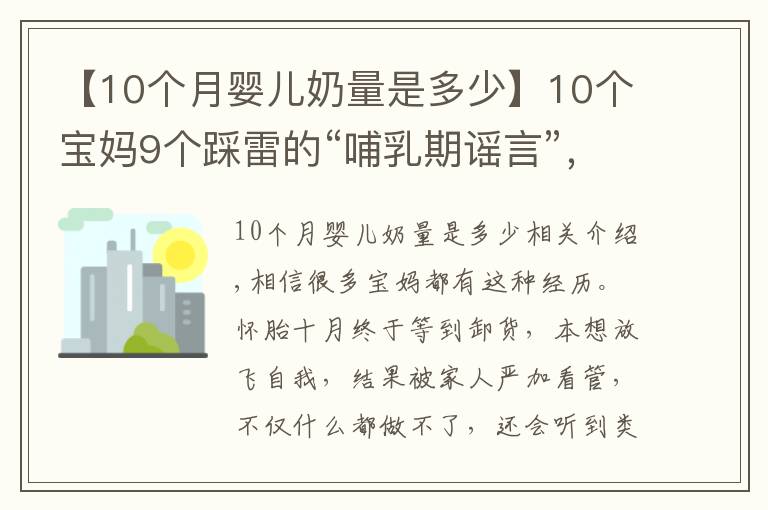 【10个月婴儿奶量是多少】10个宝妈9个踩雷的“哺乳期谣言”，

10个月婴儿奶量是多少相关介绍，相信很多宝妈都有这种经历。怀胎十月终于等到卸货，本想放飞自我，结果被家人严加看管，不仅什么都做不了，还会听到类